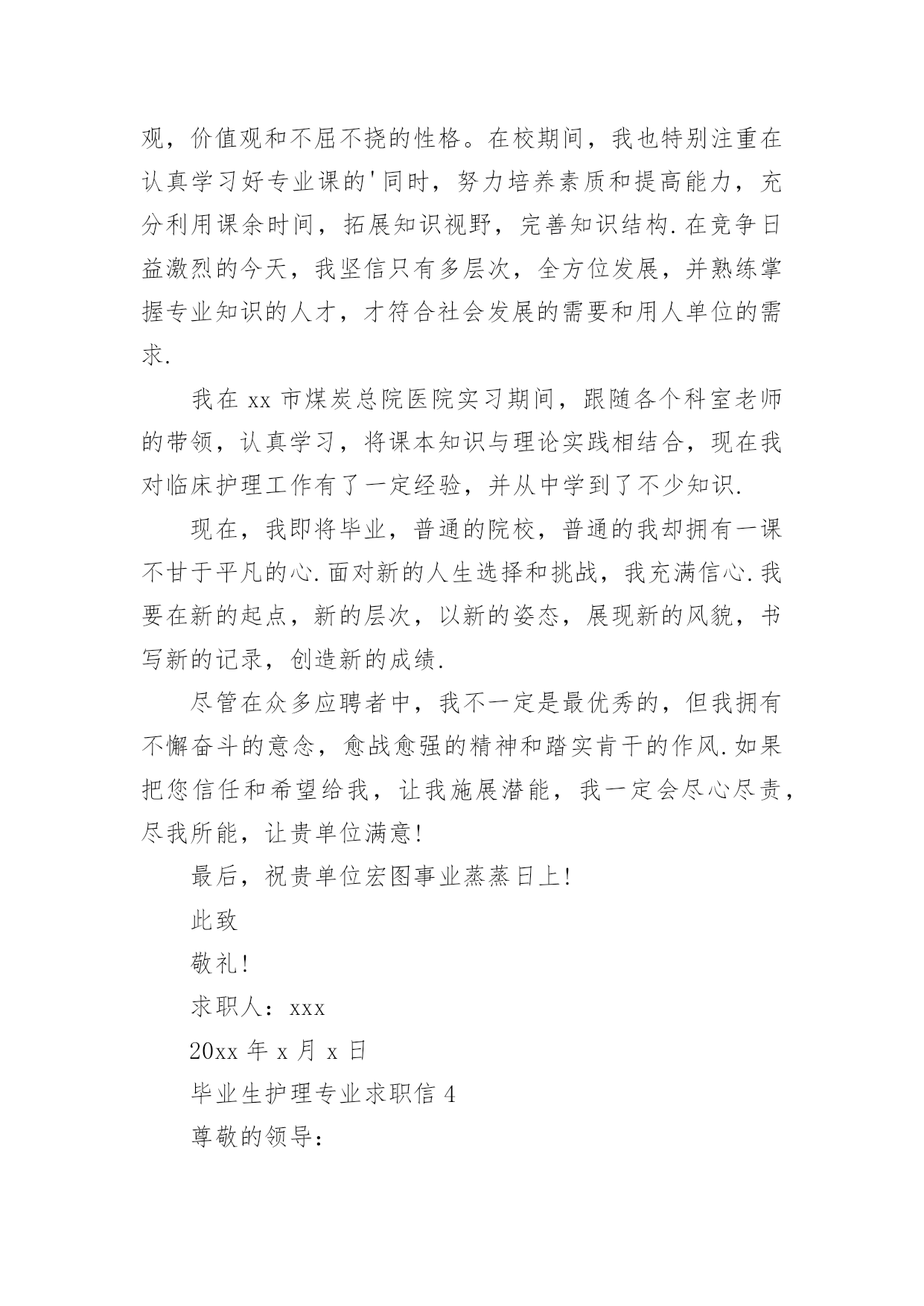 观，价值观和不屈不挠的性格。在校期间，我也特别注重在认真学习好专业课的'同时，努力培养素质和提高能力，充分利用课余时间，拓展知识视野，完善知识结构.在竞争日益激烈的今天，我坚信只有多层次，全方位发展，并熟练掌握专业知识的人才，才符合社会发展的需要和用人单位的需求.

我在 xx 市煤炭总院医院实习期间，跟随各个科室老师的带领，认真学习，将课本知识与理论实践相结合，现在我对临床护理工作有了一定经验，并从中学到了不少知识.

现在，我即将毕业，普通的院校，普通的我却拥有一课不甘于平凡的心.面对新的人生选择和挑战，我充满信心.我要在新的起点，新的层次，以新的姿态，展现新的风貌，书写新的记录，创造新的成绩.

尽管在众多应聘者中，我不一定是最优秀的，但我拥有不懈奋斗的意念，愈战愈强的精神和踏实肯干的作风.如果把您信任和希望给我，让我施展潜能，我一定会尽心尽责，尽我所能，让贵单位满意!

最后，祝贵单位宏图事业蒸蒸日上!

此致

敬礼!

求职人：xxx

20xx 年 x 月 x 日

毕业生护理专业求职信 4

尊敬的领导：